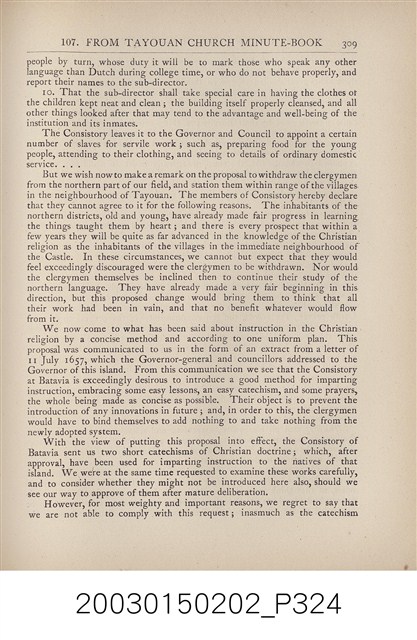 107. FROM TAYOUAN CHURCH MINUTE-BOOK 309

people by turn, whose duty it will be to mark those who speak any other language than Dutch during college time, or who do not behave properly, and report their names to the sub-director.

10. That the sub-director shall take special care in having the clothes of the children kept neat and clean; the building itself properly cleansed, and all other things looked after that may tend to the advantage and well-being of the institution and its inmates.

The Consistory leaves it to the Governor and Council to appoint a certain number of slaves for servile work; such as, preparing food for the young people, attending to their clothing, and seeing to details of ordinary domestic service. . . .

But we wish now to make a remark on the proposal to withdraw the clergymen from the northern part of our field, and station them within range of the villages in the neighbourhood of Tayouan. The members of Consistory hereby declare that they cannot agree to it for the following reasons. The inhabitants of the northern districts, old and young, have already made fair progress in learning the things taught them by heart; and there is every prospect that within a few years they will be quite as far advanced in the knowledge of the Christian religion as the inhabitants of the villages in the immediate neighbourhood of the Castle. In these circumstances, we cannot but expect that they would feel exceedingly discouraged were the clergymen to be withdrawn. Nor would the clergymen themselves be inclined then to continue their study of the northern language. They have already made a very fair beginning in this direction, but this proposed change would bring them to think that all their work had been in vain, and that no benefit whatever would flow from it.

We now come to what has been said about instruction in the Christian religion by a concise method and according to one uniform plan. This proposal was communicated to us in the form of an extract from a letter of 11 July 1657, which the Governor-general and councillors addressed to the Governor of this island. From this communication we see that the Consistory at Batavia is exceedingly desirous to introduce a good method for imparting instruction, embracing some easy lessons, an easy catechism, and some prayers, the whole being made as concise as possible. Their object is to prevent the introduction of any innovations in future; and, in order to this, the clergymen would have to bind themselves to add nothing to and take nothing from the newly adopted system.

With the view of putting this proposal into effect, the Consistory of Batavia sent us two short catechisms of Christian doctrine; which, after approval, have been used for imparting instruction to the natives of that island. We were at the same time requested to examine these works carefully, and to consider whether they might not be introduced here also, should we see our way to approve of them after mature deliberation.

However, for most weighty and important reasons, we regret to say that we are not able to comply with this request; inasmuch as the catechism

20030150202_P324